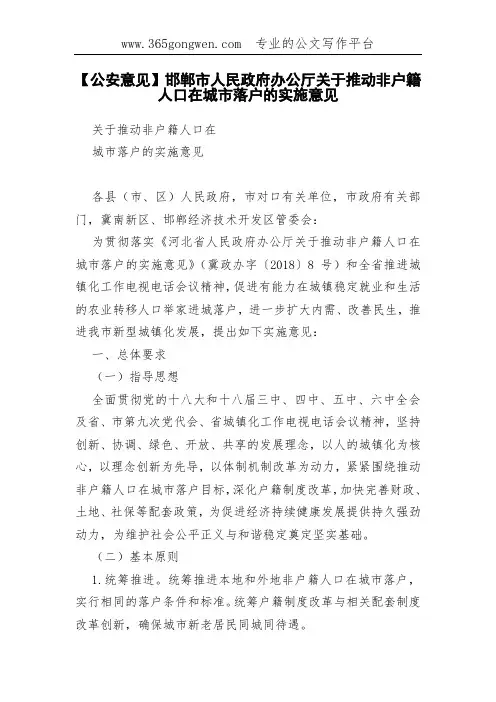 www.365gongwen.com 专业的公文写作平台

【公安意见】邯郸市人民政府办公厅关于推动非户籍人口在城市落户的实施意见

关于推动非户籍人口在
城市落户的实施意见

各县（市、区）人民政府，市对口有关单位，市政府有关部门，冀南新区、邯郸经济技术开发区管委会：

为贯彻落实《河北省人民政府办公厅关于推动非户籍人口在城市落户的实施意见》（冀政办字〔2018〕8 号）和全省推进城镇化工作电视电话会议精神，促进有能力在城镇稳定就业和生活的农业转移人口举家进城落户，进一步扩大内需、改善民生，推进我市新型城镇化发展，提出如下实施意见：

一、总体要求

（一）指导思想

全面贯彻党的十八大和十八届三中、四中、五中、六中全会及省、市第九次党代会、省城镇化工作电视电话会议精神，坚持创新、协调、绿色、开放、共享的发展理念，以人的城镇化为核心，以理念创新为先导，以体制机制改革为动力，紧紧围绕推动非户籍人口在城市落户目标，深化户籍制度改革，加快完善财政、土地、社保等配套政策，为促进经济持续健康发展提供持久强劲动力，为维护社会公平正义与和谐稳定奠定坚实基础。

（二）基本原则

1.统筹推进。统筹推进本地和外地非户籍人口在城市落户，实行相同的落户条件和标准。统筹户籍制度改革与相关配套制度改革创新，确保城市新老居民同城同待遇。